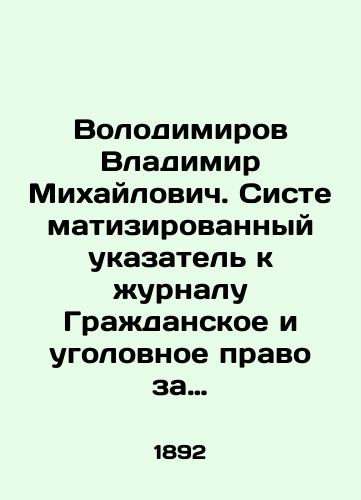 Володимиров Владимир Михайлович. Систе матизированный указатель к журналу Гражданское и уголовное право за…

1892